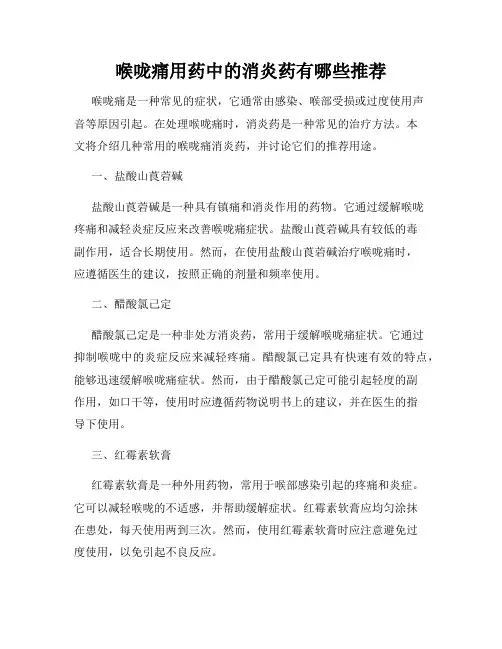 喉咙痛用药中的消炎药有哪些推荐

喉咙痛是一种常见的症状，它通常由感染、喉部受损或过度使用声音等原因引起。在处理喉咙痛时，消炎药是一种常见的治疗方法。本文将介绍几种常用的喉咙痛消炎药，并讨论它们的推荐用途。

一、盐酸山莨菪碱

盐酸山莨菪碱是一种具有镇痛和消炎作用的药物。它通过缓解喉咙疼痛和减轻炎症反应来改善喉咙痛症状。盐酸山莨菪碱具有较低的毒副作用，适合长期使用。然而，在使用盐酸山莨菪碱治疗喉咙痛时，应遵循医生的建议，按照正确的剂量和频率使用。

二、醋酸氯己定

醋酸氯己定是一种非处方消炎药，常用于缓解喉咙痛症状。它通过抑制喉咙中的炎症反应来减轻疼痛。醋酸氯己定具有快速有效的特点，能够迅速缓解喉咙痛症状。然而，由于醋酸氯己定可能引起轻度的副作用，如口干等，使用时应遵循药物说明书上的建议，并在医生的指导下使用。

三、红霉素软膏

红霉素软膏是一种外用药物，常用于喉部感染引起的疼痛和炎症。它可以减轻喉咙的不适感，并帮助缓解症状。红霉素软膏应均匀涂抹在患处，每天使用两到三次。然而，使用红霉素软膏时应注意避免过度使用，以免引起不良反应。